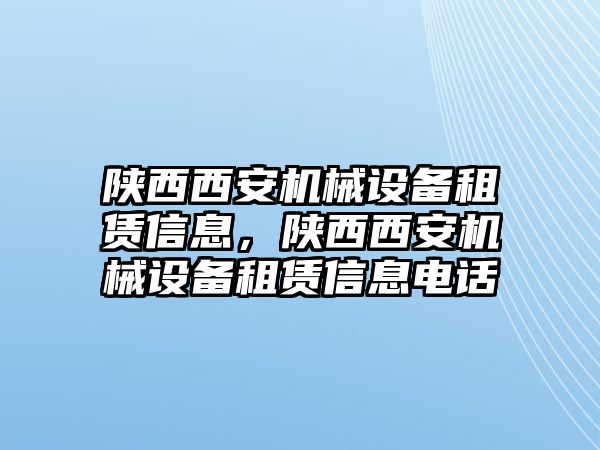 陕西西安机械设备租赁信息，陕西西安机械设备租赁信息电话